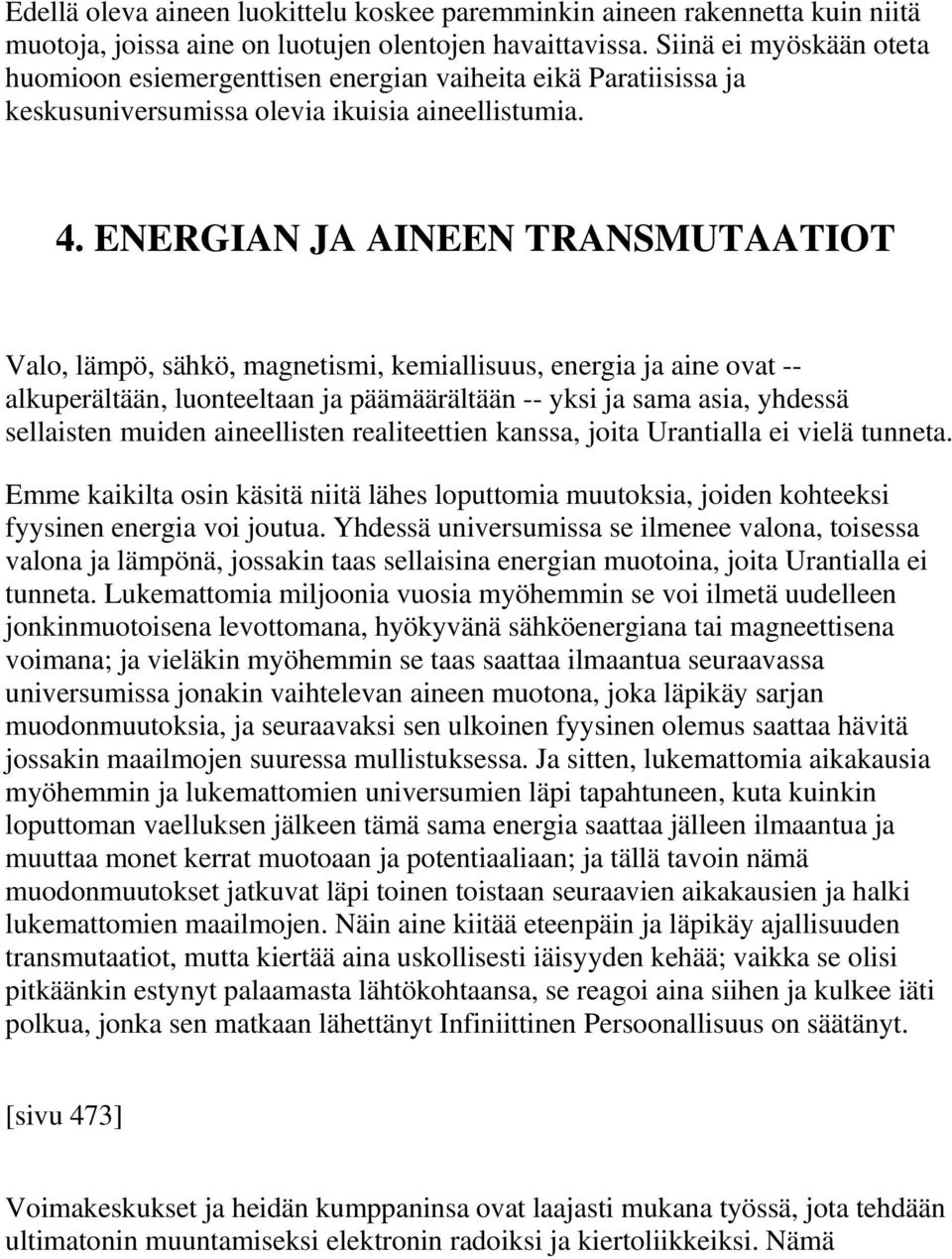 Edellä oleva aineen luokittelu koskee paremminkin aineen rakennetta kuin niitä muotoja, joissa aine on luotujen olentojen havaittavissa. Siinä ei myöskään oteta huomioon esiemergenttisen energian vaiheita eikä Paratiisissa ja keskusuniversumissa olevia ikuisia aineellistumia.

4. ENERGIAN JA AINEEN TRANSMUTAATIOT

Valo, lämpö, sähkö, magnetismi, kemiallisuus, energia ja aine ovat -- alkuperältään, luonteeltaan ja päämäärältään -- yksi ja sama asia, yhdessä sellaisten muiden aineellisten realiteettien kanssa, joita Urantialla ei vielä tunneta.

Emme kaikilta osin käsitä niitä lähes loputtomia muutoksia, joiden kohteeksi fyysinen energia voi joutua. Yhdessä universumissa se ilmenee valona, toisessa valona ja lämpönä, jossakin taas sellaisina energian muotoina, joita Urantialla ei tunneta. Lukemattomia miljoonia vuosia myöhemmin se voi ilmetä uudelleen jonkinmuotoisena levottomana, hyökyvänä sähköenergiana tai magneettisena voimana; ja vieläkin myöhemmin se taas saattaa ilmaantua seuraavassa universumissa jonakin vaihtelevan aineen muotona, joka läpikäy sarjan muodonmuutoksia, ja seuraavaksi sen ulkoinen fyysinen olemus saattaa hävitä jossakin maailmojen suuressa mullistuksessa. Ja sitten, lukemattomia aikakausia myöhemmin ja lukemattomien universumien läpi tapahtuneen, kuta kuinkin loputtoman vaelluksen jälkeen tämä sama energia saattaa jälleen ilmaantua ja muuttaa monet kerrat muotoaan ja potentiaaliaan; ja tällä tavoin nämä muodonmuutokset jatkuvat läpi toinen toistaan seuraavien aikakausien ja halki lukemattomien maailmojen. Näin aine kiitää eteenpäin ja läpikäy ajallisuuden transmutaatiot, mutta kiertää aina uskollisesti iäisyyden kehää; vaikka se olisi pitkäänkin estynyt palaamasta lähtökohtaansa, se reagoi aina siihen ja kulkee iäti polkua, jonka sen matkaan lähettänyt Infiniittinen Persoonallisuus on säätänyt.

[sivu 473]

Voimakeskukset ja heidän kumppaninsa ovat laajasti mukana työssä, jota tehdään ultimatonin muuntamiseksi elektronin radoiksi ja kiertoliikkeiksi. Nämä